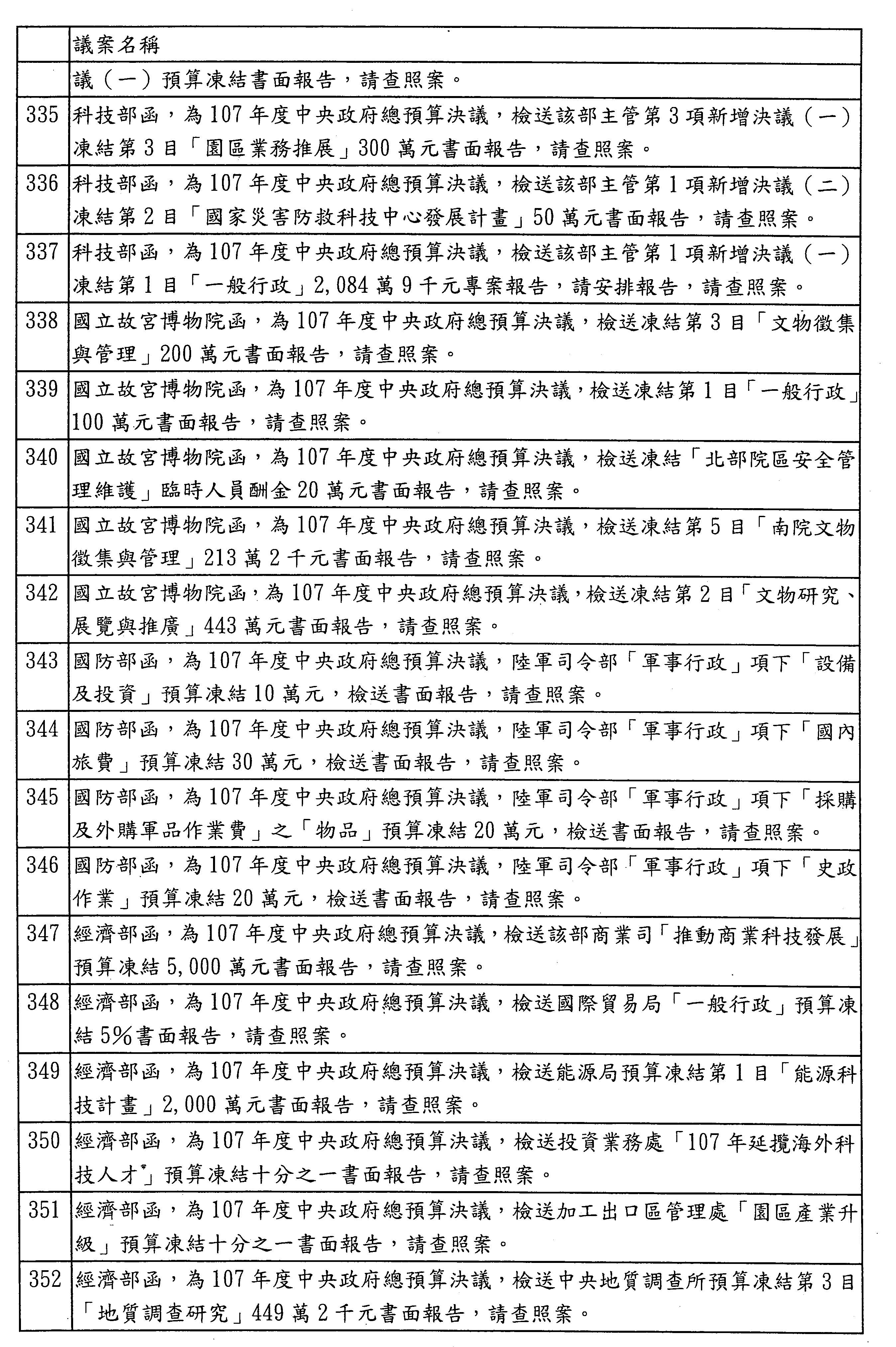 |  | 議案名稱 |
|---|---|
|  | 議（一）預算凍結書面報告，請查照案。 |
| 335 | 科技部函，為107年度中央政府總預算決議，檢送該部主管第3項新增決議（一）凍結第3目「園區業務推展」300萬元書面報告，請查照案。 |
| 336 | 科技部函，為107年度中央政府總預算決議，檢送該部主管第1項新增決議（二）凍結第2目「國家災害防救科技中心發展計畫」50萬元書面報告，請查照案。 |
| 337 | 科技部函，為107年度中央政府總預算決議，檢送該部主管第1項新增決議（一）凍結第1目「一般行政」2,084萬9千元專案報告，請安排報告，請查照案。 |
| 338 | 國立故宮博物院函，為107年度中央政府總預算決議，檢送凍結第3目「文物徵集與管理」200萬元書面報告，請查照案。 |
| 339 | 國立故宮博物院函，為107年度中央政府總預算決議，檢送凍結第1目「一般行政」100萬元書面報告，請查照案。 |
| 340 | 國立故宮博物院函，為107年度中央政府總預算決議，檢送凍結「北部院區安全管理維護」臨時人員酬金20萬元書面報告，請查照案。 |
| 341 | 國立故宮博物院函，為107年度中央政府總預算決議，檢送凍結第5目「南院文物徵集與管理」213萬2千元書面報告，請查照案。 |
| 342 | 國立故宮博物院函，為107年度中央政府總預算決議，檢送凍結第2目「文物研究、展覽與推廣」443萬元書面報告，請查照案。 |
| 343 | 國防部函，為107年度中央政府總預算決議，陸軍司令部「軍事行政」項下「設備及投資」預算凍結10萬元，檢送書面報告，請查照案。 |
| 344 | 國防部函，為107年度中央政府總預算決議，陸軍司令部「軍事行政」項下「國內旅費」預算凍結30萬元，檢送書面報告，請查照案。 |
| 345 | 國防部函，為107年度中央政府總預算決議，陸軍司令部「軍事行政」項下「採購及外購軍品作業費」之「物品」預算凍結20萬元，檢送書面報告，請查照案。 |
| 346 | 國防部函，為107年度中央政府總預算決議，陸軍司令部「軍事行政」項下「史政作業」預算凍結20萬元，檢送書面報告，請查照案。 |
| 347 | 經濟部函，為107年度中央政府總預算決議，檢送該部商業司「推動商業科技發展」預算凍結5,000萬元書面報告，請查照案。 |
| 348 | 經濟部函，為107年度中央政府總預算決議，檢送國際貿易局「一般行政」預算凍結5%書面報告，請查照案。 |
| 349 | 經濟部函，為107年度中央政府總預算決議，檢送能源局預算凍結第1目「能源科技計畫」2,000萬元書面報告，請查照案。 |
| 350 | 經濟部函，為107年度中央政府總預算決議，檢送投資業務處「107年延攬海外科技人才」預算凍結十分之一書面報告，請查照案。 |
| 351 | 經濟部函，為107年度中央政府總預算決議，檢送加工出口區管理處「園區產業升級」預算凍結十分之一書面報告，請查照案。 |
| 352 | 經濟部函，為107年度中央政府總預算決議，檢送中央地質調查所預算凍結第3目「地質調查研究」449萬2千元書面報告，請查照案。 |